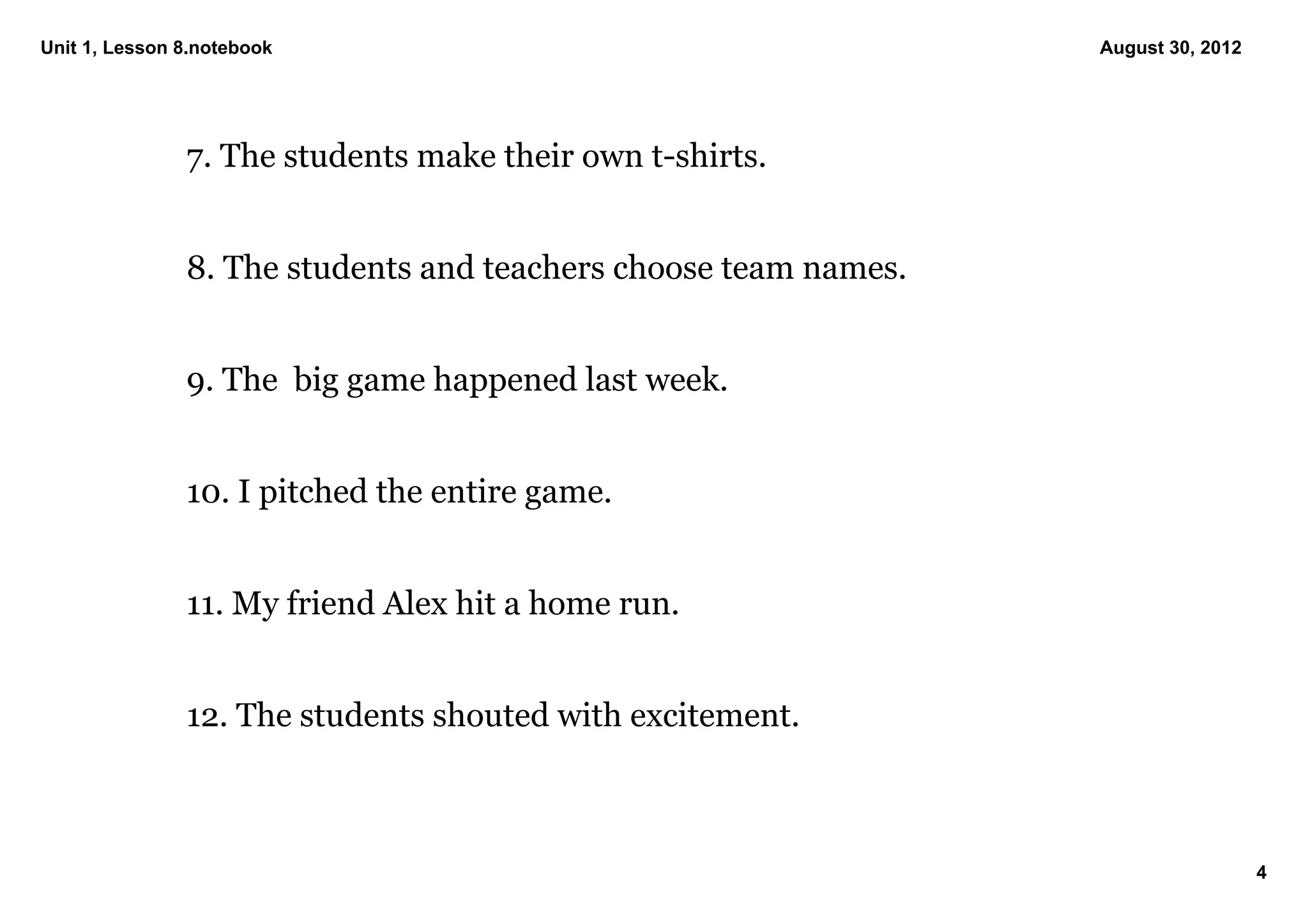 Unit 1, Lesson 8.notebook

August 30, 2012

7. The students make their own t-shirts.

8. The students and teachers choose team names.

9. The  big game happened last week.

10. I pitched the entire game.

11. My friend Alex hit a home run.

12. The students shouted with excitement.

4